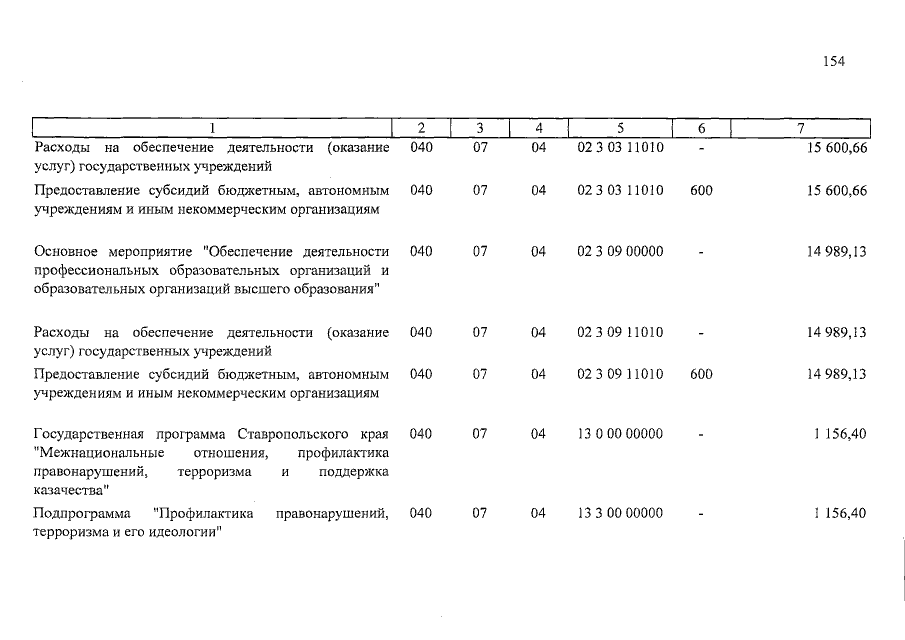 154

| 1 | 2 | 3 | 4 | 5 | 6 | 7 |
|---|---|---|---|---|---|---|
| Расходы на обеспечение деятельности (оказание услуг) государственных учреждений | 040 | 07 | 04 | 02 3 03 11010 | - | 15 600,66 |
| Предоставление субсидий бюджетным, автономным учреждениям и иным некоммерческим организациям | 040 | 07 | 04 | 02 3 03 11010 | 600 | 15 600,66 |
| Основное мероприятие "Обеспечение деятельности профессиональных образовательных организаций и образовательных организаций высшего образования" | 040 | 07 | 04 | 02 3 09 00000 | - | 14 989,13 |
| Расходы на обеспечение деятельности (оказание услуг) государственных учреждений | 040 | 07 | 04 | 02 3 09 11010 | - | 14 989,13 |
| Предоставление субсидий бюджетным, автономным учреждениям и иным некоммерческим организациям | 040 | 07 | 04 | 02 3 09 11010 | 600 | 14 989,13 |
| Государственная программа Ставропольского края "Межнациональные отношения, профилактика правонарушений, терроризма и поддержка казачества" | 040 | 07 | 04 | 13 0 00 00000 | - | 1 156,40 |
| Подпрограмма "Профилактика правонарушений, терроризма и его идеологии" | 040 | 07 | 04 | 13 3 00 00000 | - | 1 156,40 |